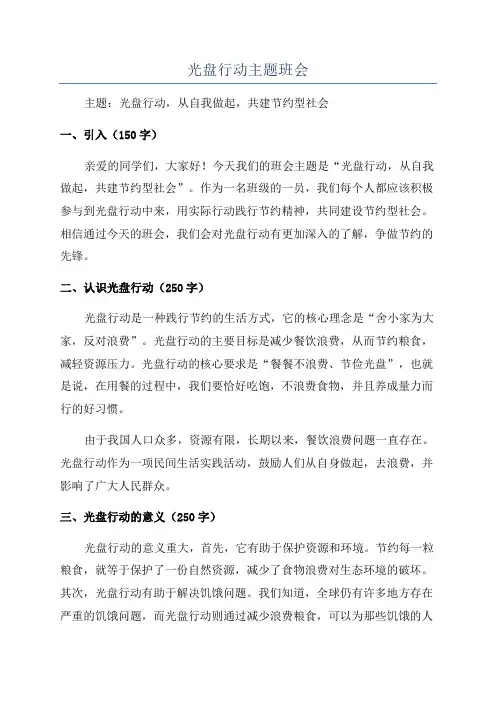 光盘行动主题班会

主题：光盘行动，从自我做起，共建节约型社会

一、引入（150 字）

亲爱的同学们，大家好！今天我们的班会主题是“光盘行动，从自我做起，共建节约型社会”。作为一名班级的一员，我们每个人都应该积极参与到光盘行动中来，用实际行动践行节约精神，共同建设节约型社会。相信通过今天的班会，我们会对光盘行动有更加深入的了解，争做节约的先锋。

二、认识光盘行动（250 字）

光盘行动是一种践行节约的生活方式，它的核心理念是“舍小家为大家，反对浪费”。光盘行动的主要目标是减少餐饮浪费，从而节约粮食，减轻资源压力。光盘行动的核心要求是“餐餐不浪费、节俭光盘”，也就是说，在用餐的过程中，我们要恰好吃饱，不浪费食物，并且养成量力而行的好习惯。

由于我国人口众多，资源有限，长期以来，餐饮浪费问题一直存在。光盘行动作为一项民间生活实践活动，鼓励人们从自身做起，去浪费，并影响了广大人民群众。

三、光盘行动的意义（250 字）

光盘行动的意义重大，首先，它有助于保护资源和环境。节约每一粒粮食，就等于保护了一份自然资源，减少了食物浪费对生态环境的破坏。其次，光盘行动有助于解决饥饿问题。我们知道，全球仍有许多地方存在严重的饥饿问题，而光盘行动则通过减少浪费粮食，可以为那些饥饿的人